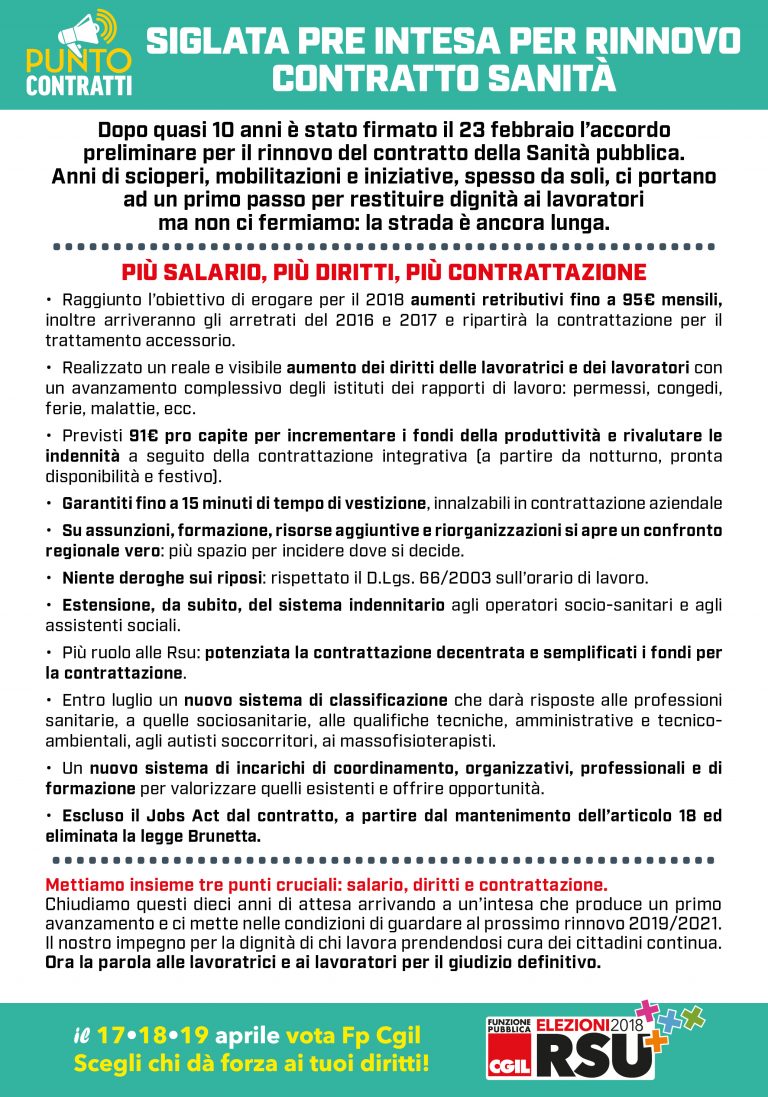 PUNTO CONTRATTI

SIGLATA PRE INTESA PER RINNOVO CONTRATTO SANITÀ

Dopo quasi 10 anni è stato firmato il 23 febbraio l'accordo preliminare per il rinnovo del contratto della Sanità pubblica. Anni di scioperi, mobilitazioni e iniziative, spesso da soli, ci portano ad un primo passo per restituire dignità ai lavoratori ma non ci fermiamo: la strada è ancora lunga.

PIÙ SALARIO, PIÙ DIRITTI, PIÙ CONTRATTAZIONE

• Raggiunto l'obiettivo di erogare per il 2018 aumenti retributivi fino a 95€ mensili, inoltre arriveranno gli arretrati del 2016 e 2017 e ripartirà la contrattazione per il trattamento accessorio.

• Realizzato un reale e visibile aumento dei diritti delle lavoratrici e dei lavoratori con un avanzamento complessivo degli istituti dei rapporti di lavoro: permessi, congedi, ferie, malattie, ecc.

• Previsti 91€ pro capite per incrementare i fondi della produttività e rivalutare le indennità a seguito della contrattazione integrativa (a partire da notturno, pronta disponibilità e festivo).

• Garantiti fino a 15 minuti di tempo di vestizione, innalzabili in contrattazione aziendale

• Su assunzioni, formazione, risorse aggiuntive e riorganizzazioni si apre un confronto regionale vero: più spazio per incidere dove si decide.

• Niente deroghe sui riposi: rispettato il D.Lgs. 66/2003 sull'orario di lavoro.

• Estensione, da subito, del sistema indennitario agli operatori socio-sanitari e agli assistenti sociali.

• Più ruolo alle Rsu: potenziata la contrattazione decentrata e semplificati i fondi per la contrattazione.

• Entro luglio un nuovo sistema di classificazione che darà risposte alle professioni sanitarie, a quelle sociosanitarie, alle qualifiche tecniche, amministrative e tecnico-ambientali, agli autisti soccorritori, ai massofisioterapisti.

• Un nuovo sistema di incarichi di coordinamento, organizzativi, professionali e di formazione per valorizzare quelli esistenti e offrire opportunità.

• Escluso il Jobs Act dal contratto, a partire dal mantenimento dell'articolo 18 ed eliminata la legge Brunetta.

Mettiamo insieme tre punti cruciali: salario, diritti e contrattazione.
Chiudiamo questi dieci anni di attesa arrivando a un'intesa che produce un primo avanzamento e ci mette nelle condizioni di guardare al prossimo rinnovo 2019/2021. Il nostro impegno per la dignità di chi lavora prendendosi cura dei cittadini continua. Ora la parola alle lavoratrici e ai lavoratori per il giudizio definitivo.

il 17•18•19 aprile vota Fp Cgil
Scegli chi dà forza ai tuoi diritti!

FUNZIONE PUBBLICA CGIL
ELEZIONI 2018 RSU